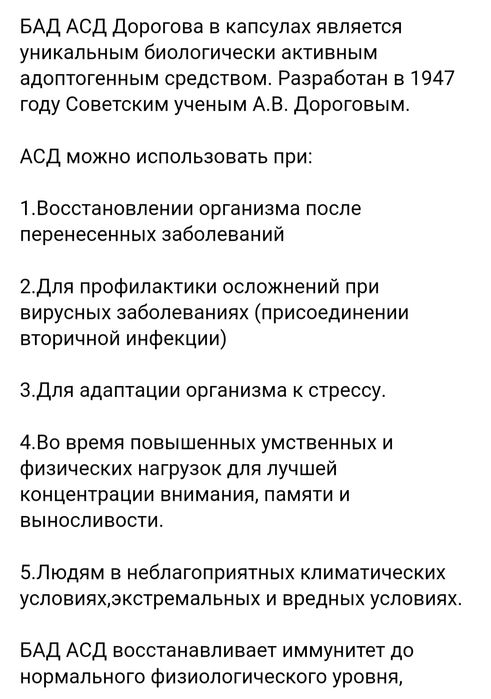 БАД АСД Дорогова в капсулах является уникальным биологически активным адоптогенным средством. Разработан в 1947 году Советским ученым А.В. Дороговым.

АСД можно использовать при:

1.Восстановлении организма после перенесенных заболеваний

2.Для профилактики осложнений при вирусных заболеваниях (присоединении вторичной инфекции)

3.Для адаптации организма к стрессу.

4.Во время повышенных умственных и физических нагрузок для лучшей концентрации внимания, памяти и выносливости.

5.Людям в неблагоприятных климатических условиях,экстремальных и вредных условиях.

БАД АСД восстанавливает иммунитет до нормального физиологического уровня,